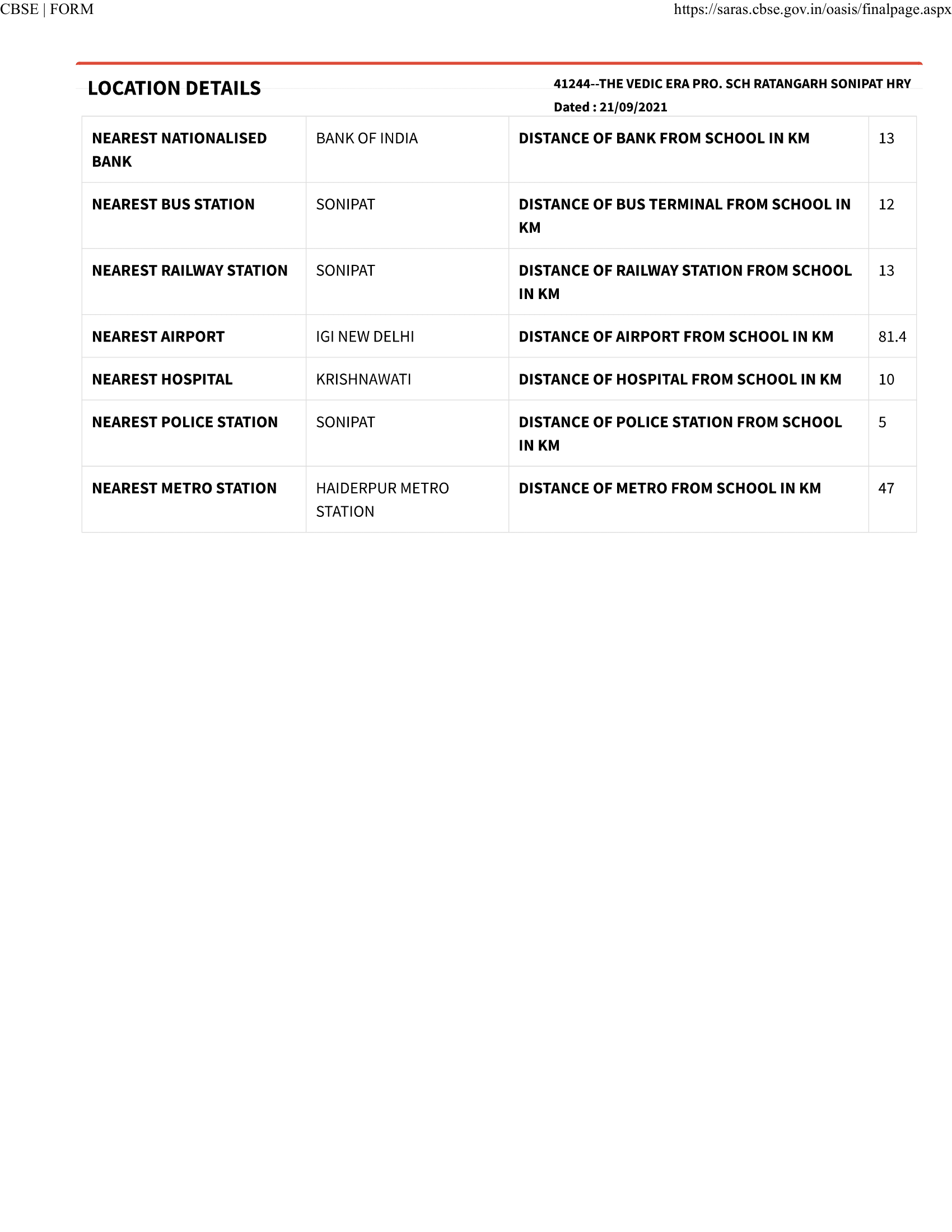 CBSE | FORM https://saras.cbse.gov.in/oasis/finalpage.aspx

LOCATION DETAILS

41244--THE VEDIC ERA PRO. SCH RATANGARH SONIPAT HRY
Dated : 21/09/2021

| NEAREST NATIONALISED BANK | BANK OF INDIA | DISTANCE OF BANK FROM SCHOOL IN KM | 13 |
|---|---|---|---|
| NEAREST BUS STATION | SONIPAT | DISTANCE OF BUS TERMINAL FROM SCHOOL IN KM | 12 |
| NEAREST RAILWAY STATION | SONIPAT | DISTANCE OF RAILWAY STATION FROM SCHOOL IN KM | 13 |
| NEAREST AIRPORT | IGI NEW DELHI | DISTANCE OF AIRPORT FROM SCHOOL IN KM | 81.4 |
| NEAREST HOSPITAL | KRISHNAWATI | DISTANCE OF HOSPITAL FROM SCHOOL IN KM | 10 |
| NEAREST POLICE STATION | SONIPAT | DISTANCE OF POLICE STATION FROM SCHOOL IN KM | 5 |
| NEAREST METRO STATION | HAIDERPUR METRO STATION | DISTANCE OF METRO FROM SCHOOL IN KM | 47 |